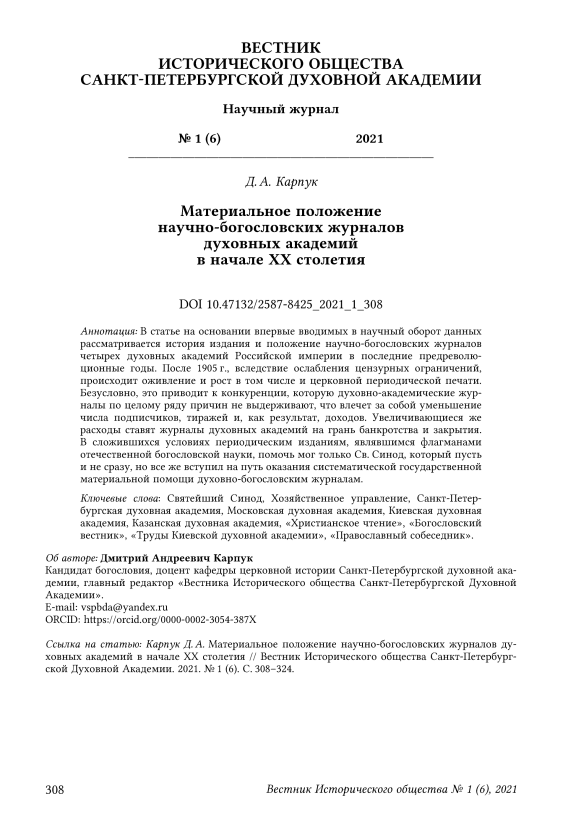 ВЕСТНИК
ИСТОРИЧЕСКОГО ОБЩЕСТВА
САНКТ-ПЕТЕРБУРГСКОЙ ДУХОВНОЙ АКАДЕМИИ

Научный журнал

№ 1 (6) 2021

Д. А. Карпук

Материальное положение
научно-богословских журналов
духовных академий
в начале XX столетия

DOI 10.47132/2587-8425_2021_1_308

Аннотация: В статье на основании впервые вводимых в научный оборот данных рассматривается история издания и положение научно-богословских журналов четырех духовных академий Российской империи в последние предреволюционные годы. После 1905 г., вследствие ослабления цензурных ограничений, происходит оживление и рост в том числе и церковной периодической печати. Безусловно, это приводит к конкуренции, которую духовно-академические журналы по целому ряду причин не выдерживают, что влечет за собой уменьшение числа подписчиков, тиражей и, как результат, доходов. Увеличивающиеся же расходы ставят журналы духовных академий на грань банкротства и закрытия. В сложившихся условиях периодическим изданиям, являвшимся флагманами отечественной богословской науки, помочь мог только Св. Синод, который пусть и не сразу, но все же вступил на путь оказания систематической государственной материальной помощи духовно-богословским журналам.

Ключевые слова: Святейший Синод, Хозяйственное управление, Санкт-Петербургская духовная академия, Московская духовная академия, Киевская духовная академия, Казанская духовная академия, «Христианское чтение», «Богословский вестник», «Труды Киевской духовной академии», «Православный собеседник».

Об авторе: Дмитрий Андреевич Карпук
Кандидат богословия, доцент кафедры церковной истории Санкт-Петербургской духовной академии, главный редактор «Вестника Исторического общества Санкт-Петербургской Духовной Академии».
E-mail: vspbda@yandex.ru
ORCID: https://orcid.org/0000-0002-3054-387X

Ссылка на статью: Карпук Д. А. Материальное положение научно-богословских журналов духовных академий в начале XX столетия // Вестник Исторического общества Санкт-Петербургской Духовной Академии. 2021. № 1 (6). С. 308–324.

308 Вестник Исторического общества № 1 (6), 2021